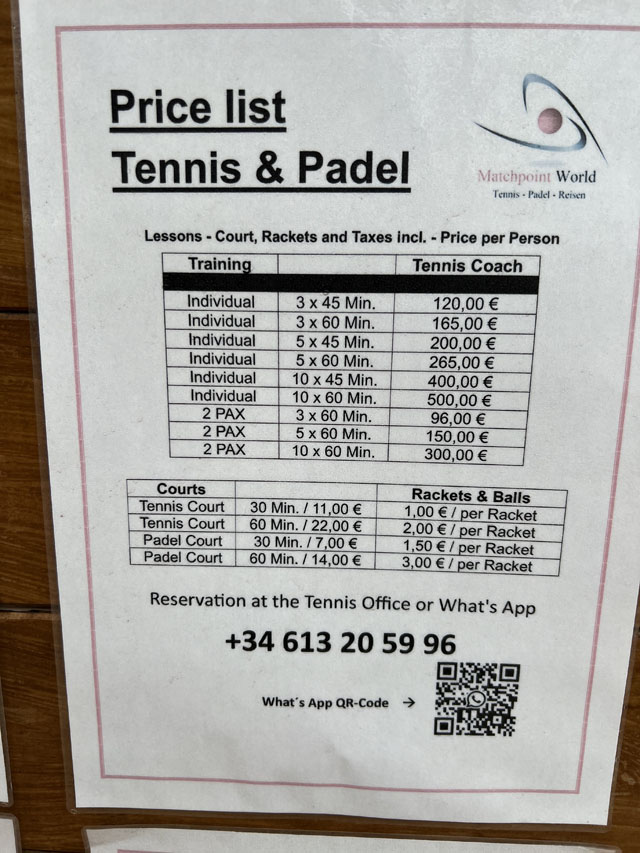 Price list
Tennis & Padel

Matchpoint World
Tennis - Padel - Reisen

Lessons - Court, Rackets and Taxes incl. - Price per Person

| Training | | Tennis Coach |
|---|---|---|
| Individual | 3 x 45 Min. | 120,00 € |
| Individual | 3 x 60 Min. | 165,00 € |
| Individual | 5 x 45 Min. | 200,00 € |
| Individual | 5 x 60 Min. | 265,00 € |
| Individual | 10 x 45 Min. | 400,00 € |
| Individual | 10 x 60 Min. | 500,00 € |
| 2 PAX | 3 x 60 Min. | 96,00 € |
| 2 PAX | 5 x 60 Min. | 150,00 € |
| 2 PAX | 10 x 60 Min. | 300,00 € |

| Courts | | Rackets & Balls |
|---|---|---|
| Tennis Court | 30 Min. / 11,00 € | 1,00 € / per Racket |
| Tennis Court | 60 Min. / 22,00 € | 2,00 € / per Racket |
| Padel Court | 30 Min. / 7,00 € | 1,50 € / per Racket |
| Padel Court | 60 Min. / 14,00 € | 3,00 € / per Racket |

Reservation at the Tennis Office or What's App

+34 613 20 59 96

What's App QR-Code →